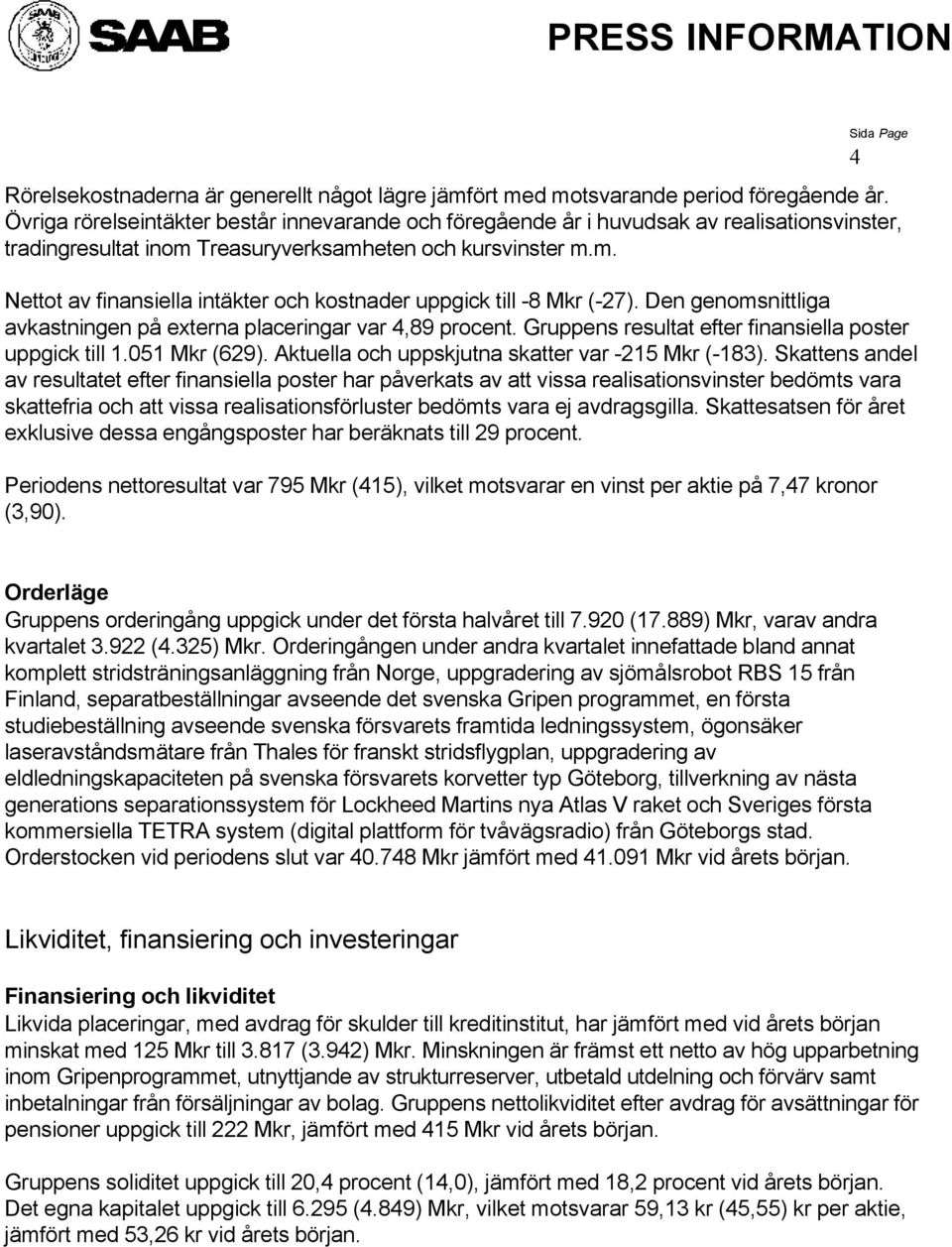 SAAB

PRESS INFORMATION

Sida Page
4

Rörelsekostnaderna är generellt något lägre jämfört med motsvarande period föregående år. Övriga rörelseintäkter består innevarande och föregående år i huvudsak av realisationsvinster, tradingresultat inom Treasuryverksamheten och kursvinster m.m.

Nettot av finansiella intäkter och kostnader uppgick till -8 Mkr (-27). Den genomsnittliga avkastningen på externa placeringar var 4,89 procent. Gruppens resultat efter finansiella poster uppgick till 1.051 Mkr (629). Aktuella och uppskjutna skatter var -215 Mkr (-183). Skattens andel av resultatet efter finansiella poster har påverkats av att vissa realisationsvinster bedömts vara skattefria och att vissa realisationsförluster bedömts vara ej avdragsgilla. Skattesatsen för året exklusive dessa engångsposter har beräknats till 29 procent.

Periodens nettoresultat var 795 Mkr (415), vilket motsvarar en vinst per aktie på 7,47 kronor (3,90).

Orderläge
Gruppens orderingång uppgick under det första halvåret till 7.920 (17.889) Mkr, varav andra kvartalet 3.922 (4.325) Mkr. Orderingången under andra kvartalet innefattade bland annat komplett stridsträningsanläggning från Norge, uppgradering av sjömålsrobot RBS 15 från Finland, separatbeställningar avseende det svenska Gripen programmet, en första studiebeställning avseende svenska försvarets framtida ledningssystem, ögonsäker laseravståndsmätare från Thales för franskt stridsflygplan, uppgradering av eldledningskapaciteten på svenska försvarets korvetter typ Göteborg, tillverkning av nästa generations separationssystem för Lockheed Martins nya Atlas V raket och Sveriges första kommersiella TETRA system (digital plattform för tvåvägsradio) från Göteborgs stad. Orderstocken vid periodens slut var 40.748 Mkr jämfört med 41.091 Mkr vid årets början.

Likviditet, finansiering och investeringar

Finansiering och likviditet
Likvida placeringar, med avdrag för skulder till kreditinstitut, har jämfört med vid årets början minskat med 125 Mkr till 3.817 (3.942) Mkr. Minskningen är främst ett netto av hög upparbetning inom Gripenprogrammet, utnyttjande av strukturreserver, utbetald utdelning och förvärv samt inbetalningar från försäljningar av bolag. Gruppens nettolikviditet efter avdrag för avsättningar för pensioner uppgick till 222 Mkr, jämfört med 415 Mkr vid årets början.

Gruppens soliditet uppgick till 20,4 procent (14,0), jämfört med 18,2 procent vid årets början. Det egna kapitalet uppgick till 6.295 (4.849) Mkr, vilket motsvarar 59,13 kr (45,55) kr per aktie, jämfört med 53,26 kr vid årets början.